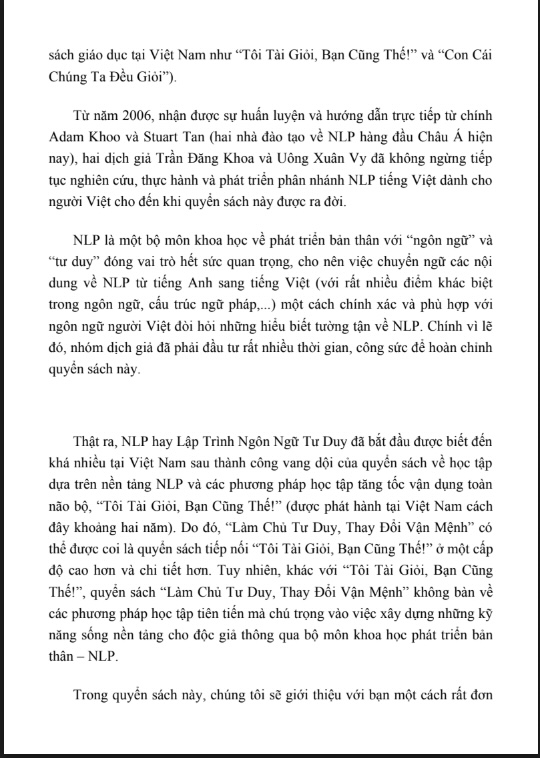 sách giáo dục tại Việt Nam như “Tôi Tài Giỏi, Bạn Cũng Thế!” và “Con Cái Chúng Ta Đều Giỏi”).

Từ năm 2006, nhận được sự huấn luyện và hướng dẫn trực tiếp từ chính Adam Khoo và Stuart Tan (hai nhà đào tạo về NLP hàng đầu Châu Á hiện nay), hai dịch giả Trần Đăng Khoa và Uông Xuân Vy đã không ngừng tiếp tục nghiên cứu, thực hành và phát triển phân nhánh NLP tiếng Việt dành cho người Việt cho đến khi quyển sách này được ra đời.

NLP là một bộ môn khoa học về phát triển bản thân với “ngôn ngữ” và “tư duy” đóng vai trò hết sức quan trọng, cho nên việc chuyển ngữ các nội dung về NLP từ tiếng Anh sang tiếng Việt (với rất nhiều điểm khác biệt trong ngôn ngữ, cấu trúc ngữ pháp,...) một cách chính xác và phù hợp với ngôn ngữ người Việt đòi hỏi những hiểu biết tường tận về NLP. Chính vì lẽ đó, nhóm dịch giả đã phải đầu tư rất nhiều thời gian, công sức để hoàn chỉnh quyển sách này.

Thật ra, NLP hay Lập Trình Ngôn Ngữ Tư Duy đã bắt đầu được biết đến khá nhiều tại Việt Nam sau thành công vang dội của quyển sách về học tập dựa trên nền tảng NLP và các phương pháp học tập tăng tốc vận dụng toàn não bộ, “Tôi Tài Giỏi, Bạn Cũng Thế!” (được phát hành tại Việt Nam cách đây khoảng hai năm). Do đó, “Làm Chủ Tư Duy, Thay Đổi Vận Mệnh” có thể được coi là quyển sách tiếp nối “Tôi Tài Giỏi, Bạn Cũng Thế!” ở một cấp độ cao hơn và chi tiết hơn. Tuy nhiên, khác với “Tôi Tài Giỏi, Bạn Cũng Thế!”, quyển sách “Làm Chủ Tư Duy, Thay Đổi Vận Mệnh” không bàn về các phương pháp học tập tiên tiến mà chú trọng vào việc xây dựng những kỹ năng sống nền tảng cho độc giả thông qua bộ môn khoa học phát triển bản thân – NLP.

Trong quyển sách này, chúng tôi sẽ giới thiệu với bạn một cách rất đơn